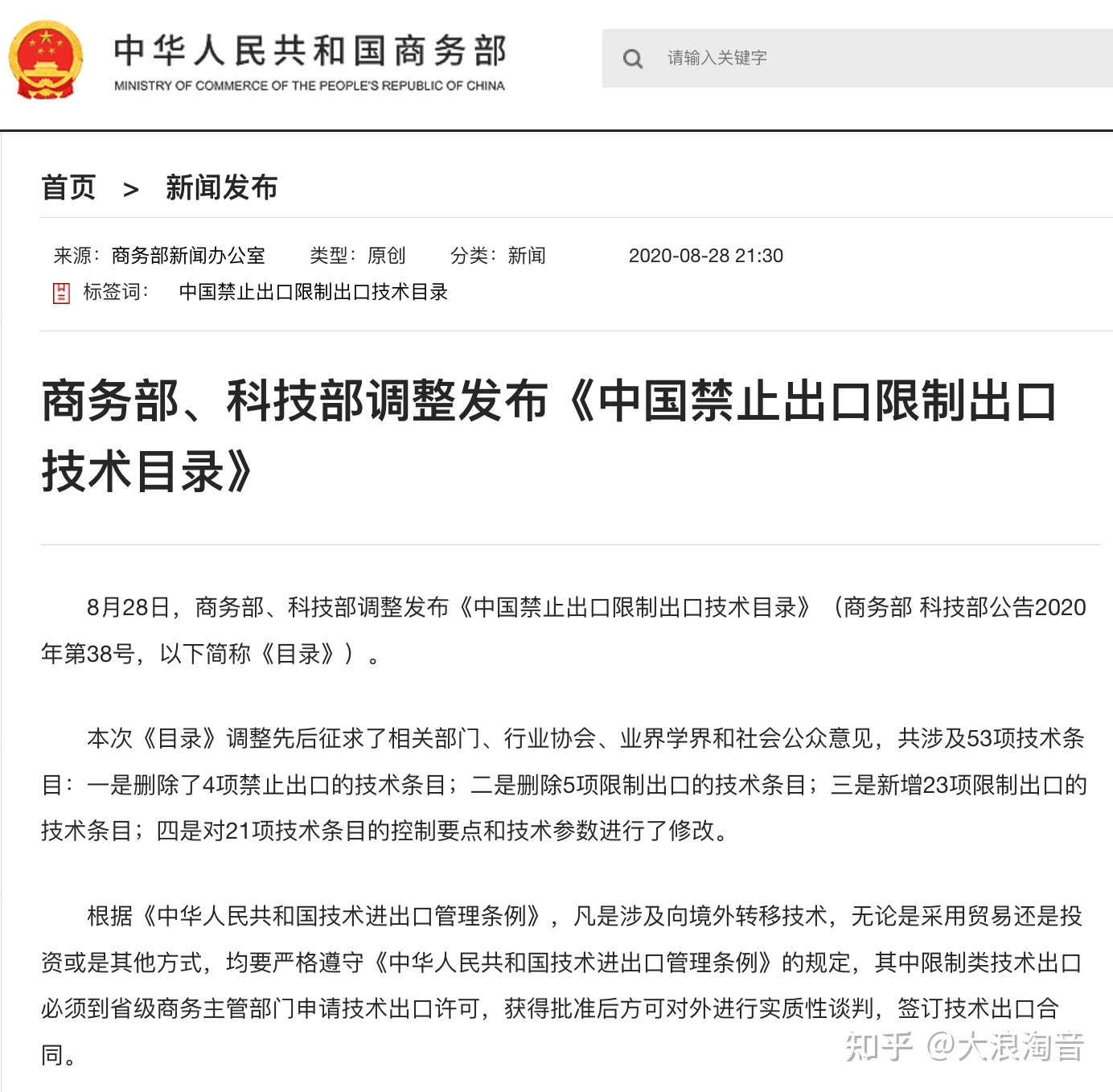 中华人民共和国商务部
MINISTRY OF COMMERCE OF THE PEOPLE'S REPUBLIC OF CHINA

请输入关键字

首页 > 新闻发布

来源：商务部新闻办公室 类型：原创 分类：新闻 2020-08-28 21:30
标签词： 中国禁止出口限制出口技术目录

商务部、科技部调整发布《中国禁止出口限制出口技术目录》

8月28日，商务部、科技部调整发布《中国禁止出口限制出口技术目录》（商务部 科技部公告2020年第38号，以下简称《目录》）。

本次《目录》调整先后征求了相关部门、行业协会、业界学界和社会公众意见，共涉及53项技术条目：一是删除了4项禁止出口的技术条目；二是删除5项限制出口的技术条目；三是新增23项限制出口的技术条目；四是对21项技术条目的控制要点和技术参数进行了修改。

根据《中华人民共和国技术进出口管理条例》，凡是涉及向境外转移技术，无论是采用贸易还是投资或是其他方式，均要严格遵守《中华人民共和国技术进出口管理条例》的规定，其中限制类技术出口必须到省级商务主管部门申请技术出口许可，获得批准后方可对外进行实质性谈判，签订技术出口合同。

知乎 @大浪淘音